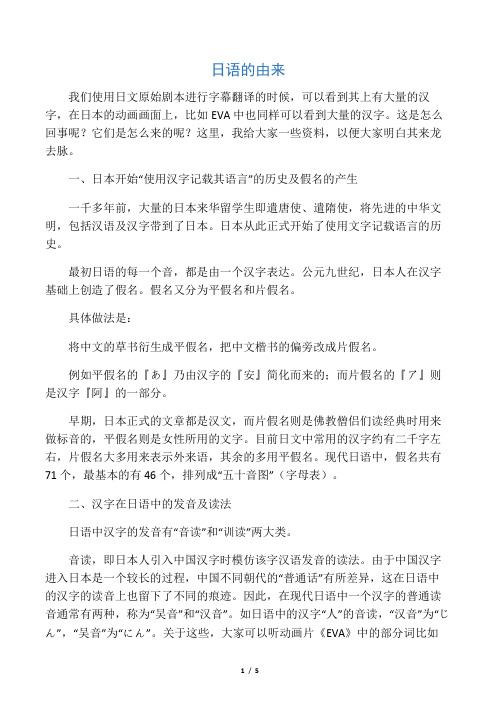 日语的由来

我们使用日文原始剧本进行字幕翻译的时候，可以看到其上有大量的汉字，在日本的动画画面上，比如 EVA 中也同样可以看到大量的汉字。这是怎么回事呢？它们是怎么来的呢？这里，我给大家一些资料，以便大家明白其来龙去脉。

一、日本开始“使用汉字记载其语言”的历史及假名的产生

一千多年前，大量的日本来华留学生即遣唐使、遣隋使，将先进的中华文明，包括汉语及汉字带到了日本。日本从此正式开始了使用文字记载语言的历史。

最初日语的每一个音，都是由一个汉字表达。公元九世纪，日本人在汉字基础上创造了假名。假名又分为平假名和片假名。

具体做法是：

将中文的草书衍生成平假名，把中文楷书的偏旁改成片假名。

例如平假名的『あ』乃由汉字的『安』简化而来的；而片假名的『ア』则是汉字『阿』的一部分。

早期，日本正式的文章都是汉文，而片假名则是佛教僧侣们读经典时用来做标音的，平假名则是女性所用的文字。目前日文中常用的汉字约有二千字左右，片假名大多用来表示外来语，其余的多用平假名。现代日语中，假名共有 71 个，最基本的有 46 个，排列成“五十音图”（字母表）。

二、汉字在日语中的发音及读法

日语中汉字的发音有“音读”和“训读”两大类。

音读，即日本人引入中国汉字时模仿该字汉语发音的读法。由于中国汉字进入日本是一个较长的过程，中国不同朝代的“普通话”有所差异，这在日语中的汉字的读音上也留下了不同的痕迹。因此，在现代日语中一个汉字的普通读音通常有两种，称为“吴音”和“汉音”。如日语中的汉字“人”的音读，“汉音”为“じん”，“吴音”为“にん”。关于这些，大家可以听动画片《EVA》中的部分词比如

1 / 5